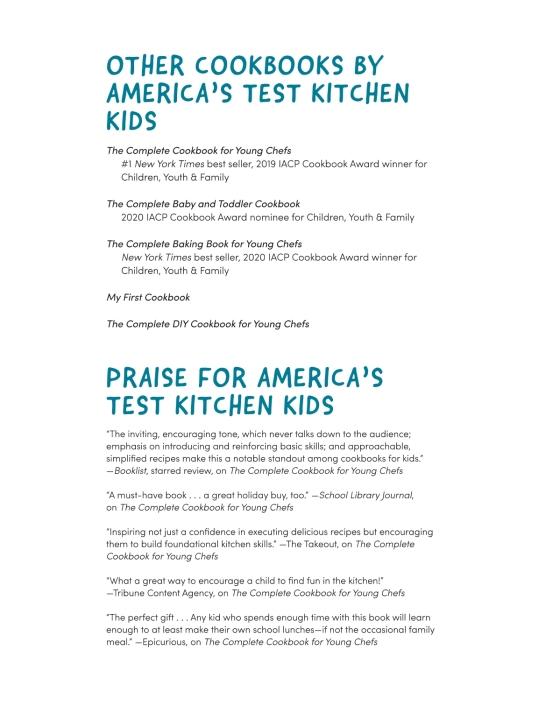 OTHER COOKBOOKS BY AMERICA'S TEST KITCHEN KIDS

The Complete Cookbook for Young Chefs
#1 New York Times best seller, 2019 IACP Cookbook Award winner for Children, Youth & Family

The Complete Baby and Toddler Cookbook
2020 IACP Cookbook Award nominee for Children, Youth & Family

The Complete Baking Book for Young Chefs
New York Times best seller, 2020 IACP Cookbook Award winner for Children, Youth & Family

My First Cookbook

The Complete DIY Cookbook for Young Chefs

PRAISE FOR AMERICA'S TEST KITCHEN KIDS

"The inviting, encouraging tone, which never talks down to the audience; emphasis on introducing and reinforcing basic skills; and approachable, simplified recipes make this a notable standout among cookbooks for kids." —Booklist, starred review, on The Complete Cookbook for Young Chefs

"A must-have book . . . a great holiday buy, too." —School Library Journal, on The Complete Cookbook for Young Chefs

"Inspiring not just a confidence in executing delicious recipes but encouraging them to build foundational kitchen skills." —The Takeout, on The Complete Cookbook for Young Chefs

"What a great way to encourage a child to find fun in the kitchen!" —Tribune Content Agency, on The Complete Cookbook for Young Chefs

"The perfect gift . . . Any kid who spends enough time with this book will learn enough to at least make their own school lunches—if not the occasional family meal." —Epicurious, on The Complete Cookbook for Young Chefs